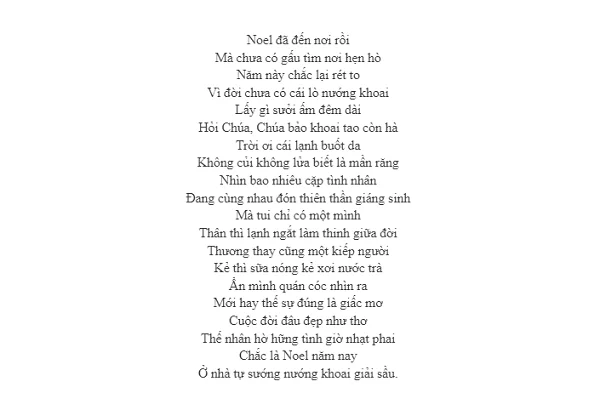 Noel đã đến nơi rồi
Mà chưa có gấu tìm nơi hẹn hò
Năm này chắc lại rét to
Vì đời chưa có cái lò nướng khoai
Lấy gì sưởi ấm đêm dài
Hỏi Chúa, Chúa bảo khoai tao còn hà
Trời ơi cái lạnh buốt da
Không củi không lửa biết là mần răng
Nhìn bao nhiêu cặp tình nhân
Đang cùng nhau đón thiên thần giáng sinh
Mà tui chỉ có một mình
Thân thì lạnh ngắt làm thinh giữa đời
Thương thay cũng một kiếp người
Kẻ thì sữa nóng kẻ xơi nước trà
Ẩn mình quán cóc nhìn ra
Mới hay thế sự đúng là giấc mơ
Cuộc đời đâu đẹp như thơ
Thế nhân hờ hững tình giờ nhạt phai
Chắc là Noel năm nay
Ở nhà tự sướng nướng khoai giải sầu.